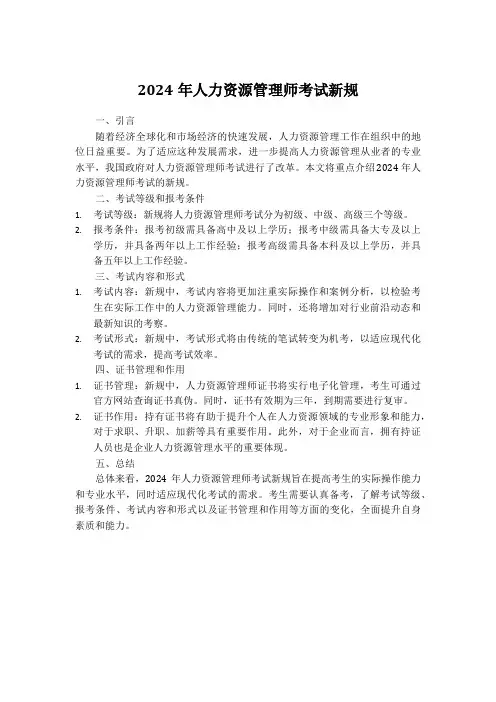 2024 年人力资源管理师考试新规

一、引言

随着经济全球化和市场经济的快速发展，人力资源管理工作在组织中的地位日益重要。为了适应这种发展需求，进一步提高人力资源管理从业者的专业水平，我国政府对人力资源管理师考试进行了改革。本文将重点介绍2024 年人力资源管理师考试的新规。

二、考试等级和报考条件

1. 考试等级：新规将人力资源管理师考试分为初级、中级、高级三个等级。
2. 报考条件：报考初级需具备高中及以上学历；报考中级需具备大专及以上学历，并具备两年以上工作经验；报考高级需具备本科及以上学历，并具备五年以上工作经验。

三、考试内容和形式

1. 考试内容：新规中，考试内容将更加注重实际操作和案例分析，以检验考生在实际工作中的人力资源管理能力。同时，还将增加对行业前沿动态和最新知识的考察。
2. 考试形式：新规中，考试形式将由传统的笔试转变为机考，以适应现代化考试的需求，提高考试效率。

四、证书管理和作用

1. 证书管理：新规中，人力资源管理师证书将实行电子化管理，考生可通过官方网站查询证书真伪。同时，证书有效期为三年，到期需要进行复审。
2. 证书作用：持有证书将有助于提升个人在人力资源领域的专业形象和能力，对于求职、升职、加薪等具有重要作用。此外，对于企业而言，拥有持证人员也是企业人力资源管理水平的重要体现。

五、总结

总体来看，2024 年人力资源管理师考试新规旨在提高考生的实际操作能力和专业水平，同时适应现代化考试的需求。考生需要认真备考，了解考试等级、报考条件、考试内容和形式以及证书管理和作用等方面的变化，全面提升自身素质和能力。